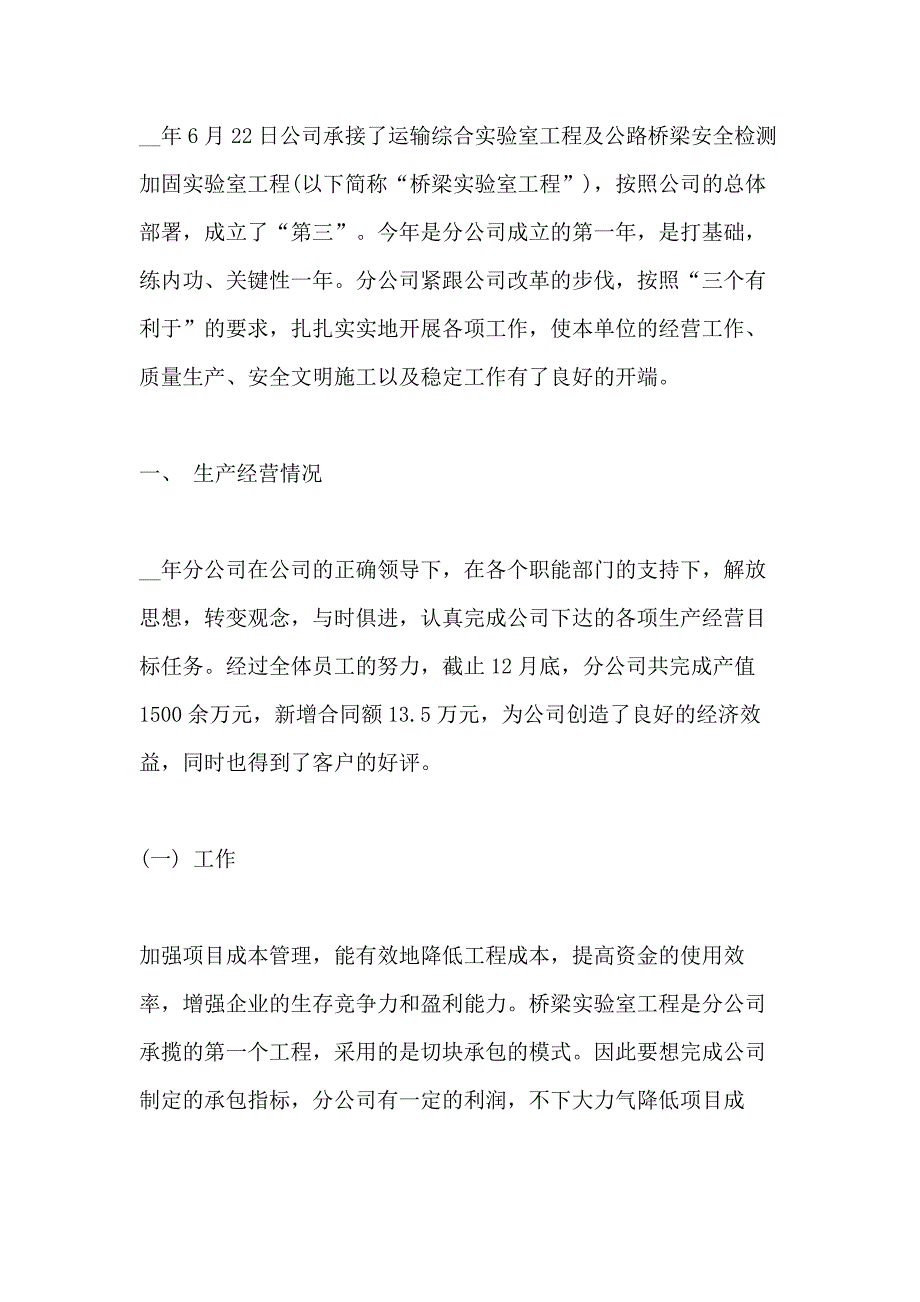 __年6月22日公司承接了运输综合实验室工程及公路桥梁安全检测加固实验室工程(以下简称“桥梁实验室工程”)，按照公司的总体部署，成立了“第三”。今年是分公司成立的第一年，是打基础，练内功、关键性一年。分公司紧跟公司改革的步伐，按照“三个有利于”的要求，扎扎实实地开展各项工作，使本单位的经营工作、质量生产、安全文明施工以及稳定工作有了良好的开端。

一、 生产经营情况

__年分公司在公司的正确领导下，在各个职能部门的支持下，解放思想，转变观念，与时俱进，认真完成公司下达的各项生产经营目标任务。经过全体员工的努力，截止12月底，分公司共完成产值1500余万元，新增合同额13.5万元，为公司创造了良好的经济效益，同时也得到了客户的好评。

(一) 工作

加强项目成本管理，能有效地降低工程成本，提高资金的使用效率，增强企业的生存竞争力和盈利能力。桥梁实验室工程是分公司承揽的第一个工程，采用的是切块承包的模式。因此要想完成公司制定的承包指标，分公司有一定的利润，不下大力气降低项目成